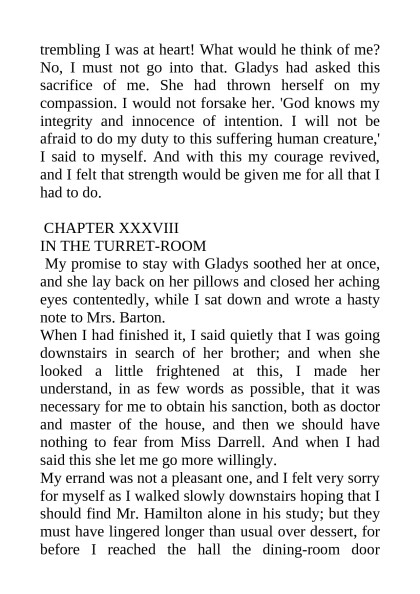 trembling I was at heart! What would he think of me? No, I must not go into that. Gladys had asked this sacrifice of me. She had thrown herself on my compassion. I would not forsake her. 'God knows my integrity and innocence of intention. I will not be afraid to do my duty to this suffering human creature,' I said to myself. And with this my courage revived, and I felt that strength would be given me for all that I had to do.

CHAPTER XXXVIII
IN THE TURRET-ROOM

My promise to stay with Gladys soothed her at once, and she lay back on her pillows and closed her aching eyes contentedly, while I sat down and wrote a hasty note to Mrs. Barton.

When I had finished it, I said quietly that I was going downstairs in search of her brother; and when she looked a little frightened at this, I made her understand, in as few words as possible, that it was necessary for me to obtain his sanction, both as doctor and master of the house, and then we should have nothing to fear from Miss Darrell. And when I had said this she let me go more willingly.

My errand was not a pleasant one, and I felt very sorry for myself as I walked slowly downstairs hoping that I should find Mr. Hamilton alone in his study; but they must have lingered longer than usual over dessert, for before I reached the hall the dining-room door